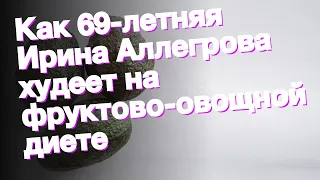 Как 69-летняя Ирина Аллегрова худеет на фруктово-овощной диете